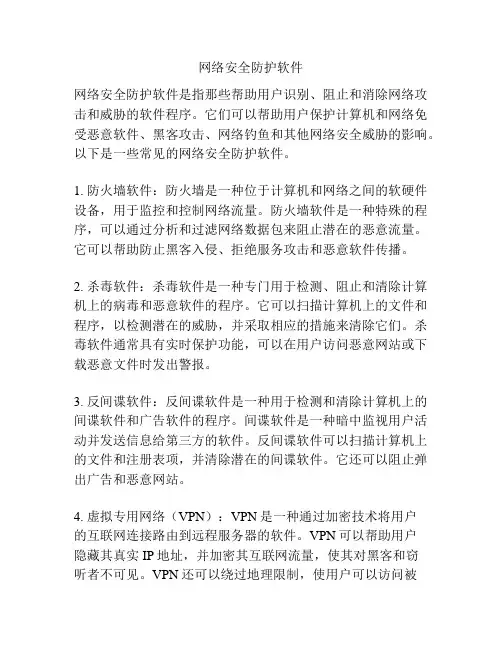 网络安全防护软件

网络安全防护软件是指那些帮助用户识别、阻止和消除网络攻击和威胁的软件程序。它们可以帮助用户保护计算机和网络免受恶意软件、黑客攻击、网络钓鱼和其他网络安全威胁的影响。以下是一些常见的网络安全防护软件。

1. 防火墙软件：防火墙是一种位于计算机和网络之间的软硬件设备，用于监控和控制网络流量。防火墙软件是一种特殊的程序，可以通过分析和过滤网络数据包来阻止潜在的恶意流量。它可以帮助防止黑客入侵、拒绝服务攻击和恶意软件传播。

2. 杀毒软件：杀毒软件是一种专门用于检测、阻止和清除计算机上的病毒和恶意软件的程序。它可以扫描计算机上的文件和程序，以检测潜在的威胁，并采取相应的措施来清除它们。杀毒软件通常具有实时保护功能，可以在用户访问恶意网站或下载恶意文件时发出警报。

3. 反间谍软件：反间谍软件是一种用于检测和清除计算机上的间谍软件和广告软件的程序。间谍软件是一种暗中监视用户活动并发送信息给第三方的软件。反间谍软件可以扫描计算机上的文件和注册表项，并清除潜在的间谍软件。它还可以阻止弹出广告和恶意网站。

4. 虚拟专用网络（VPN）：VPN 是一种通过加密技术将用户的互联网连接路由到远程服务器的软件。VPN 可以帮助用户隐藏其真实 IP 地址，并加密其互联网流量，使其对黑客和窃听者不可见。VPN 还可以绕过地理限制，使用户可以访问被